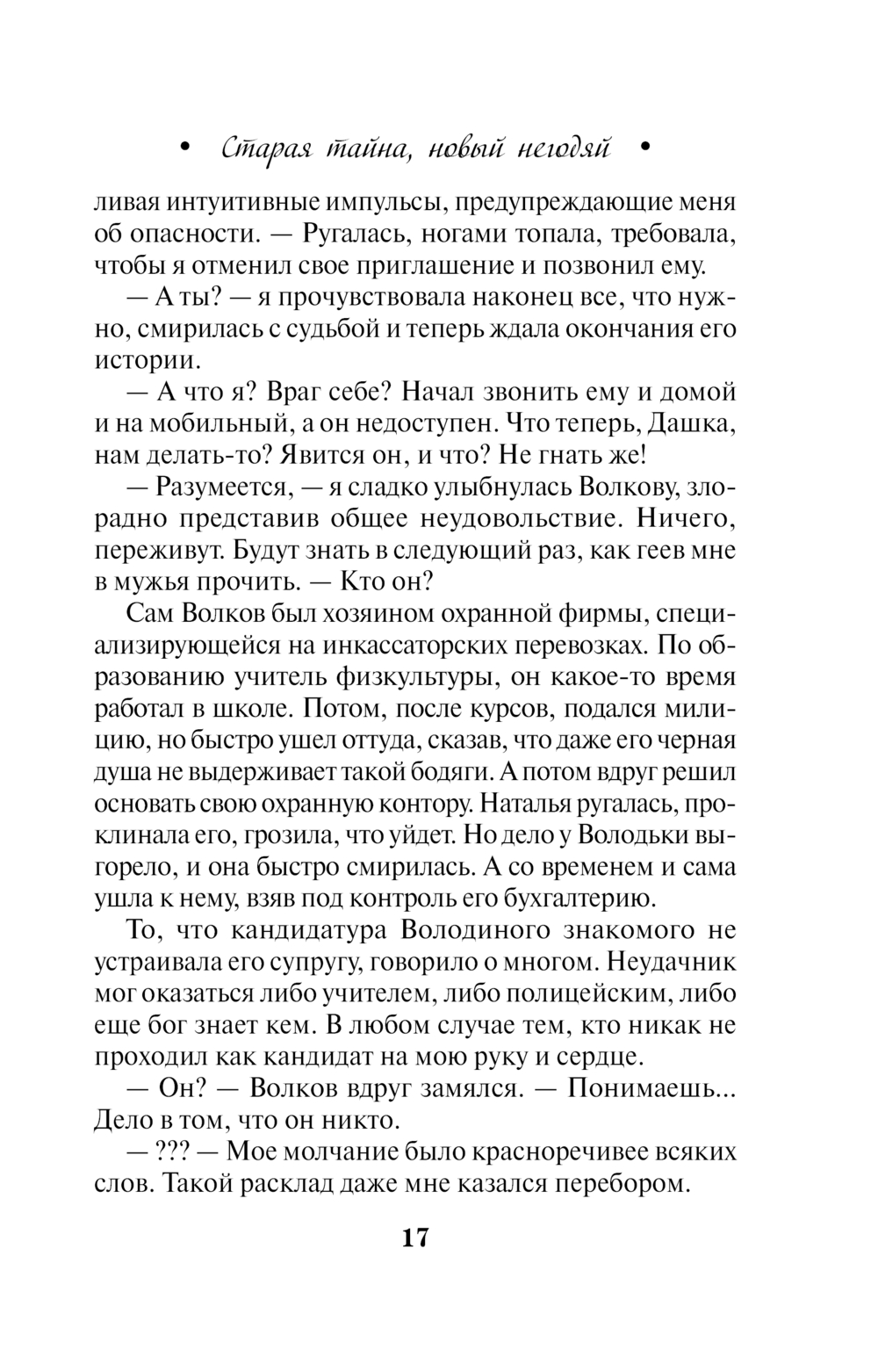 • Старая тайна, новый негодяй •

ливая интуитивные импульсы, предупреждающие меня об опасности. — Ругалась, ногами топала, требовала, чтобы я отменил свое приглашение и позвонил ему.

— А ты? — я прочувствовала наконец все, что нужно, смирилась с судьбой и теперь ждала окончания его истории.

— А что я? Враг себе? Начал звонить ему и домой и на мобильный, а он недоступен. Что теперь, Дашка, нам делать-то? Явится он, и что? Не гнать же!

— Разумеется, — я сладко улыбнулась Волкову, злорадно представив общее неудовольствие. Ничего, переживут. Будут знать в следующий раз, как геев мне в мужья прочить. — Кто он?

Сам Волков был хозяином охранной фирмы, специализирующейся на инкассаторских перевозках. По образованию учитель физкультуры, он какое-то время работал в школе. Потом, после курсов, подался милицию, но быстро ушел оттуда, сказав, что даже его черная душа не выдерживает такой бодяги. А потом вдруг решил основать свою охранную контору. Наталья ругалась, проклинала его, грозила, что уйдет. Но дело у Володьки выгорело, и она быстро смирилась. А со временем и сама ушла к нему, взяв под контроль его бухгалтерию.

То, что кандидатура Володиного знакомого не устраивала его супругу, говорило о многом. Неудачник мог оказаться либо учителем, либо полицейским, либо еще бог знает кем. В любом случае тем, кто никак не проходил как кандидат на мою руку и сердце.

— Он? — Волков вдруг замялся. — Понимаешь... Дело в том, что он никто.

— ??? — Мое молчание было красноречивее всяких слов. Такой расклад даже мне казался перебором.

17